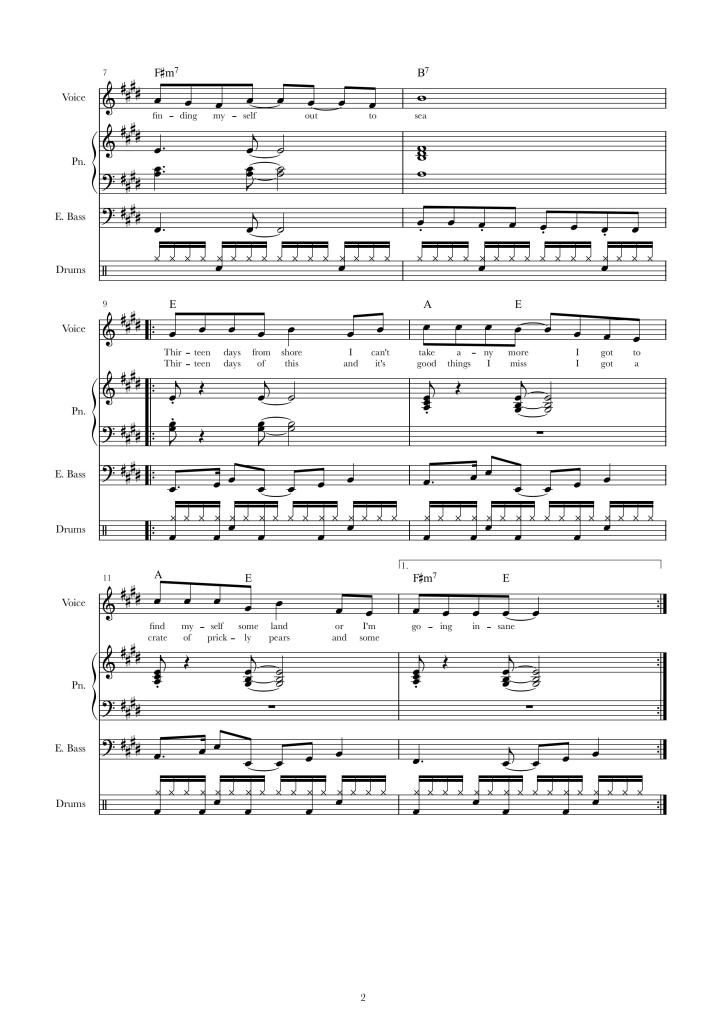 7
F♯m$^7$
B$^7$
Voice
fin - ding my - self out to sea
Pn.
E. Bass
Drums

9
E
A
E
Voice
Thir - teen days from shore I can't take a - ny more I got to
Thir - teen days of this and it's good things I miss I got a
Pn.
E. Bass
Drums

11
A
E
1.
F♯m$^7$
E
Voice
find my - self some land or I'm go - ing in - sane
crate of prick - ly pears and some
Pn.
E. Bass
Drums

2